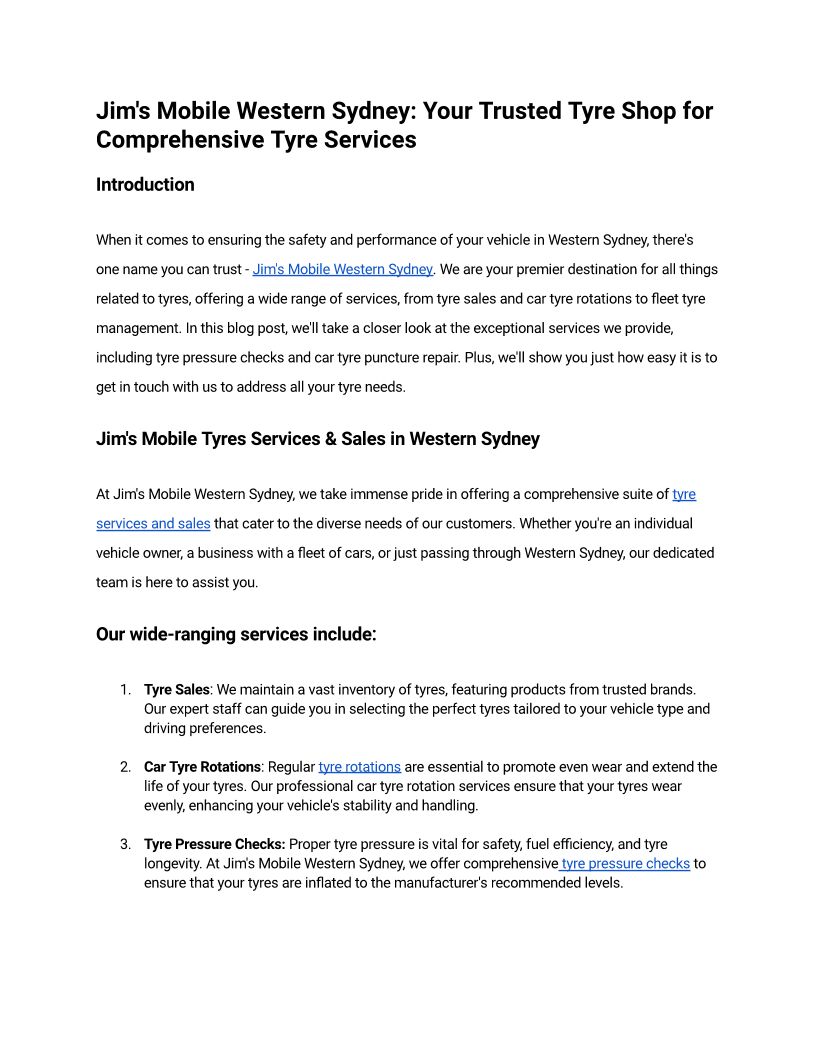 Jim's Mobile Western Sydney: Your Trusted Tyre Shop for Comprehensive Tyre Services

Introduction

When it comes to ensuring the safety and performance of your vehicle in Western Sydney, there's one name you can trust - Jim's Mobile Western Sydney. We are your premier destination for all things related to tyres, offering a wide range of services, from tyre sales and car tyre rotations to fleet tyre management. In this blog post, we'll take a closer look at the exceptional services we provide, including tyre pressure checks and car tyre puncture repair. Plus, we'll show you just how easy it is to get in touch with us to address all your tyre needs.

Jim's Mobile Tyres Services & Sales in Western Sydney

At Jim's Mobile Western Sydney, we take immense pride in offering a comprehensive suite of tyre services and sales that cater to the diverse needs of our customers. Whether you're an individual vehicle owner, a business with a fleet of cars, or just passing through Western Sydney, our dedicated team is here to assist you.

Our wide-ranging services include:

1. Tyre Sales: We maintain a vast inventory of tyres, featuring products from trusted brands. Our expert staff can guide you in selecting the perfect tyres tailored to your vehicle type and driving preferences.

2. Car Tyre Rotations: Regular tyre rotations are essential to promote even wear and extend the life of your tyres. Our professional car tyre rotation services ensure that your tyres wear evenly, enhancing your vehicle's stability and handling.

3. Tyre Pressure Checks: Proper tyre pressure is vital for safety, fuel efficiency, and tyre longevity. At Jim's Mobile Western Sydney, we offer comprehensive tyre pressure checks to ensure that your tyres are inflated to the manufacturer's recommended levels.